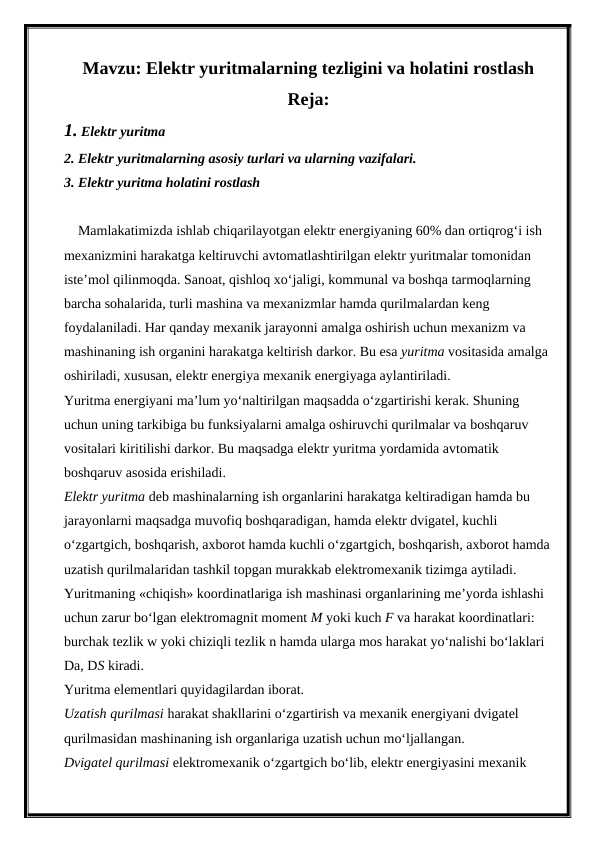 Mavzu: Elektr yuritmalarning tezligini va holatini rostlash

Reja:

1. Elektr yuritma
2. Elektr yuritmalarning asosiy turlari va ularning vazifalari.
3. Elektr yuritma holatini rostlash

Mamlakatimizda ishlab chiqarilayotgan elektr energiyaning 60% dan ortiqrog‘i ish mexanizmini harakatga keltiruvchi avtomatlashtirilgan elektr yuritmalar tomonidan iste’mol qilinmoqda. Sanoat, qishloq xo‘jaligi, kommunal va boshqa tarmoqlarning barcha sohalarida, turli mashina va mexanizmlar hamda qurilmalardan keng foydalaniladi. Har qanday mexanik jarayonni amalga oshirish uchun mexanizm va mashinaning ish organini harakatga keltirish darkor. Bu esa yuritma vositasida amalga oshiriladi, xususan, elektr energiya mexanik energiyaga aylantiriladi.
Yuritma energiyani ma’lum yo‘naltirilgan maqsadda o‘zgartirishi kerak. Shuning uchun uning tarkibiga bu funksiyalarni amalga oshiruvchi qurilmalar va boshqaruv vositalari kiritilishi darkor. Bu maqsadga elektr yuritma yordamida avtomatik boshqaruv asosida erishiladi.
Elektr yuritma deb mashinalarning ish organlarini harakatga keltiradigan hamda bu jarayonlarni maqsadga muvofiq boshqaradigan, hamda elektr dvigatel, kuchli o‘zgartgich, boshqarish, axborot hamda kuchli o‘zgartgich, boshqarish, axborot hamda uzatish qurilmalaridan tashkil topgan murakkab elektromexanik tizimga aytiladi.
Yuritmaning «chiqish» koordinatlariga ish mashinasi organlarining me’yorda ishlashi uchun zarur bo‘lgan elektromagnit moment M yoki kuch F va harakat koordinatlari: burchak tezlik w yoki chiziqli tezlik n hamda ularga mos harakat yo‘nalishi bo‘laklari Da, DS kiradi.
Yuritma elementlari quyidagilardan iborat.
Uzatish qurilmasi harakat shakllarini o‘zgartirish va mexanik energiyani dvigatel qurilmasidan mashinaning ish organlariga uzatish uchun mo‘ljallangan.
Dvigatel qurilmasi elektromexanik o‘zgartgich bo‘lib, elektr energiyasini mexanik